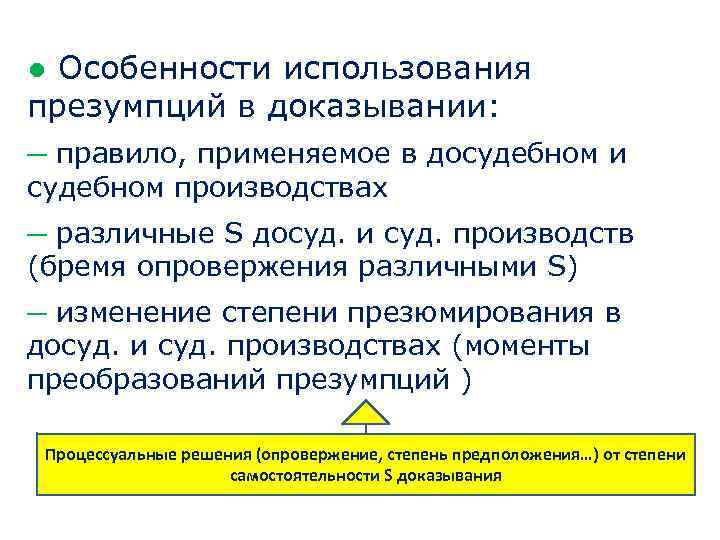 • Особенности использования презумпций в доказывании:

— правило, применяемое в досудебном и судебном производствах

— различные S досуд. и суд. производств (бремя опровержения различными S)

— изменение степени презюмирования в досуд. и суд. производствах (моменты преобразований презумпций )

Процессуальные решения (опровержение, степень предположения…) от степени самостоятельности S доказывания